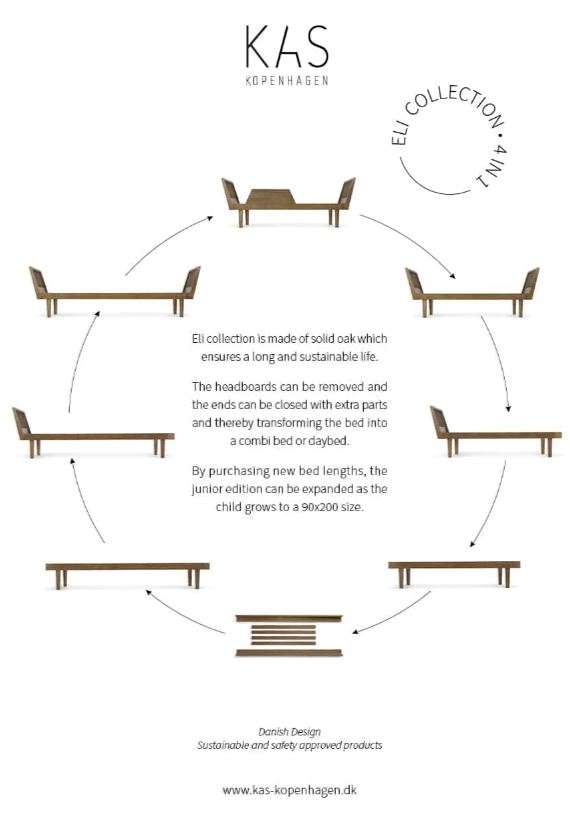 KAS
KOPENHAGEN

ELI COLLECTION • 4 IN 1

Eli collection is made of solid oak which ensures a long and sustainable life.

The headboards can be removed and the ends can be closed with extra parts and thereby transforming the bed into a combi bed or daybed.

By purchasing new bed lengths, the junior edition can be expanded as the child grows to a 90x200 size.

Danish Design
Sustainable and safety approved products

www.kas-kopenhagen.dk